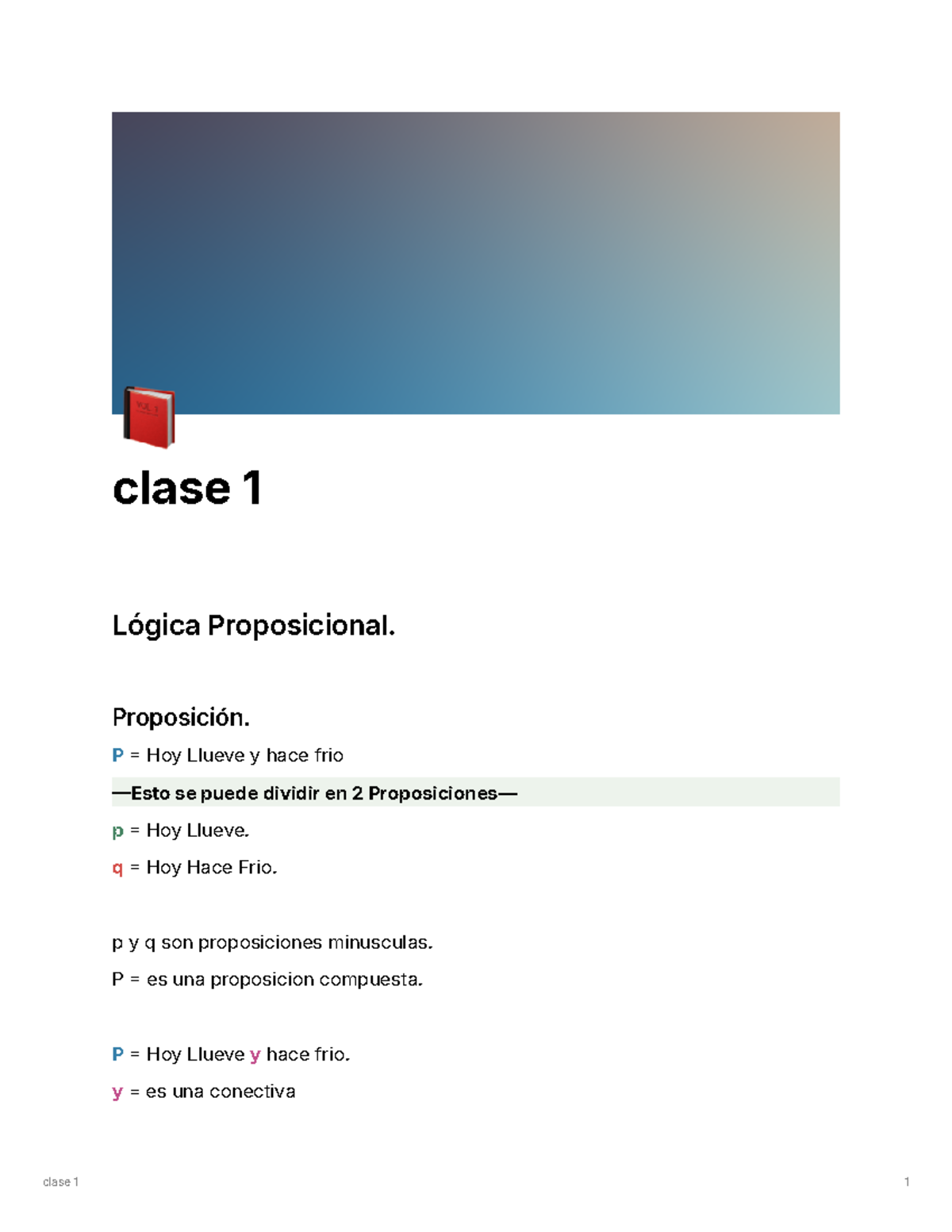 clase 1

Lógica Proposicional.

Proposición.

P = Hoy Llueve y hace frio

—Esto se puede dividir en 2 Proposiciones—

p = Hoy Llueve.

q = Hoy Hace Frio.

p y q son proposiciones minusculas.

P = es una proposicion compuesta.

P = Hoy Llueve y hace frio.

y = es una conectiva

clase 1

1